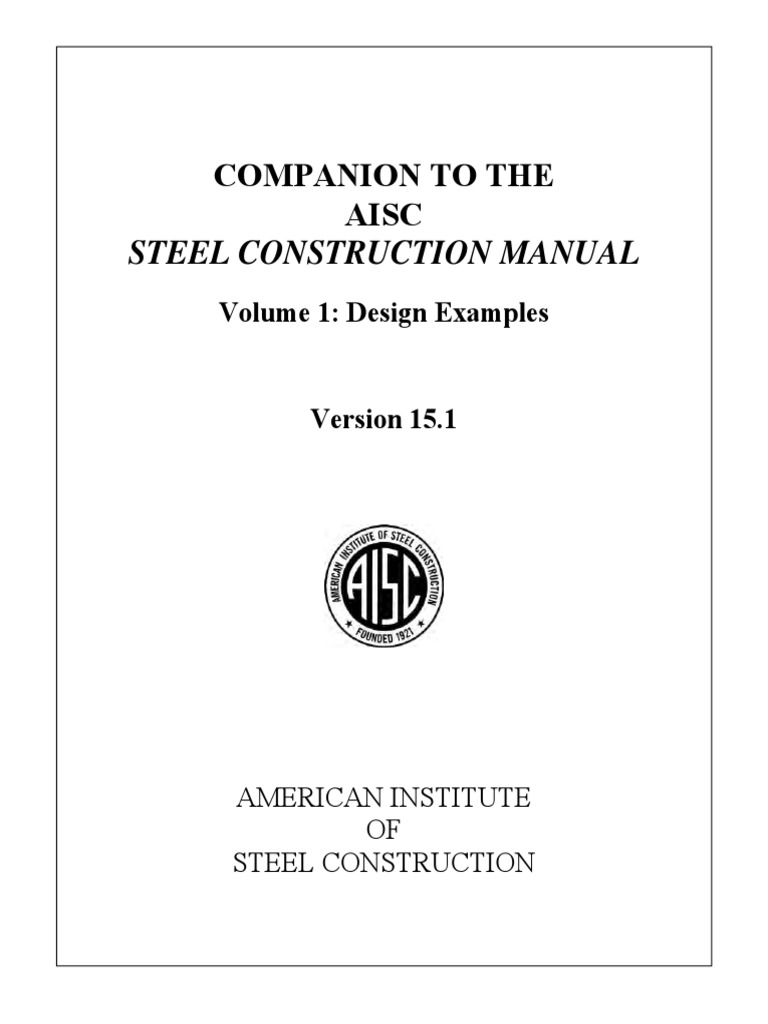 COMPANION TO THE
AISC
STEEL CONSTRUCTION MANUAL

Volume 1: Design Examples

Version 15.1

AMERICAN INSTITUTE OF STEEL CONSTRUCTION
AISC
FOUNDED 1921

AMERICAN INSTITUTE
OF
STEEL CONSTRUCTION